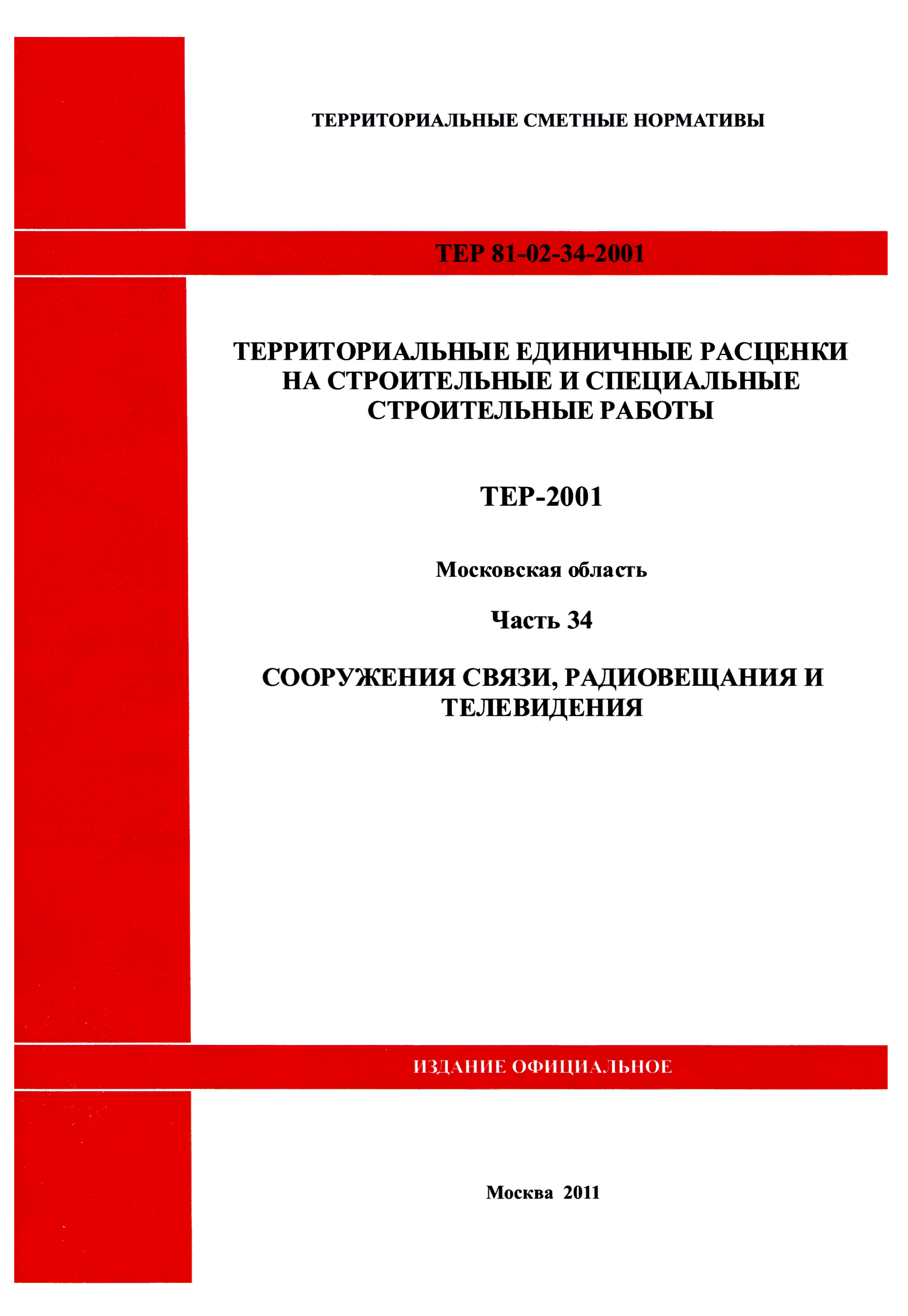 ТЕРРИТОРИАЛЬНЫЕ СМЕТНЫЕ НОРМАТИВЫ

ТЕР 81-02-34-2001

ТЕРРИТОРИАЛЬНЫЕ ЕДИНИЧНЫЕ РАСЦЕНКИ НА СТРОИТЕЛЬНЫЕ И СПЕЦИАЛЬНЫЕ СТРОИТЕЛЬНЫЕ РАБОТЫ

ТЕР-2001

Московская область

Часть 34

СООРУЖЕНИЯ СВЯЗИ, РАДИОВЕЩАНИЯ И ТЕЛЕВИДЕНИЯ

ИЗДАНИЕ ОФИЦИАЛЬНОЕ

Москва 2011